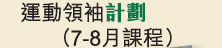 運動領袖計劃
（7-8月課程）